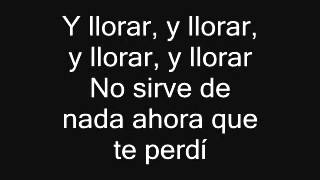 Y llorar, y llorar, y llorar, y llorar
No sirve de nada ahora que te perdí